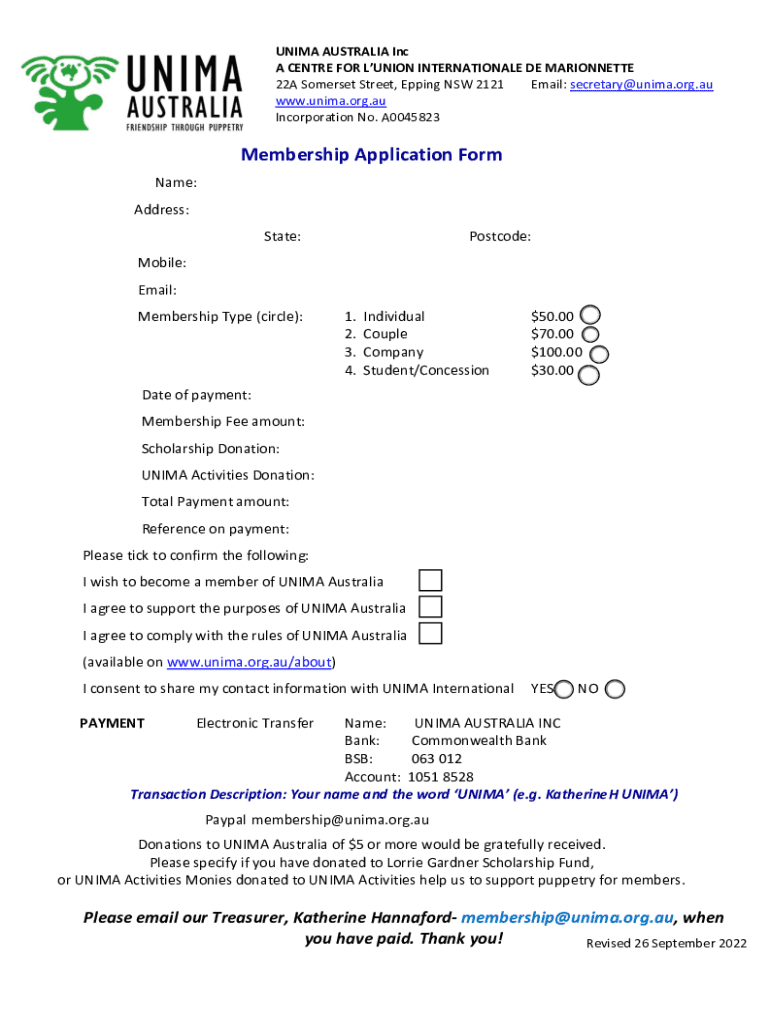 UNIMA AUSTRALIA
FRIENDSHIP THROUGH PUPPETRY

UNIMA AUSTRALIA Inc
A CENTRE FOR L'UNION INTERNATIONALE DE MARIONNETTE
22A Somerset Street, Epping NSW 2121 Email: secretary@unima.org.au
www.unima.org.au
Incorporation No. A0045823

Membership Application Form

Name:

Address:

State: Postcode:

Mobile:

Email:

Membership Type (circle):
1. Individual $50.00
2. Couple $70.00
3. Company $100.00
4. Student/Concession $30.00

Date of payment:

Membership Fee amount:

Scholarship Donation:

UNIMA Activities Donation:

Total Payment amount:

Reference on payment:

Please tick to confirm the following:

I wish to become a member of UNIMA Australia

I agree to support the purposes of UNIMA Australia

I agree to comply with the rules of UNIMA Australia

(available on www.unima.org.au/about)

I consent to share my contact information with UNIMA International YES NO

PAYMENT Electronic Transfer Name: UNIMA AUSTRALIA INC
Bank: Commonwealth Bank
BSB: 063 012
Account: 1051 8528

Transaction Description: Your name and the word 'UNIMA' (e.g. Katherine H UNIMA')

Paypal membership@unima.org.au

Donations to UNIMA Australia of $5 or more would be gratefully received.
Please specify if you have donated to Lorrie Gardner Scholarship Fund,
or UNIMA Activities Monies donated to UNIMA Activities help us to support puppetry for members.

Please email our Treasurer, Katherine Hannaford- membership@unima.org.au, when you have paid. Thank you!

Revised 26 September 2022